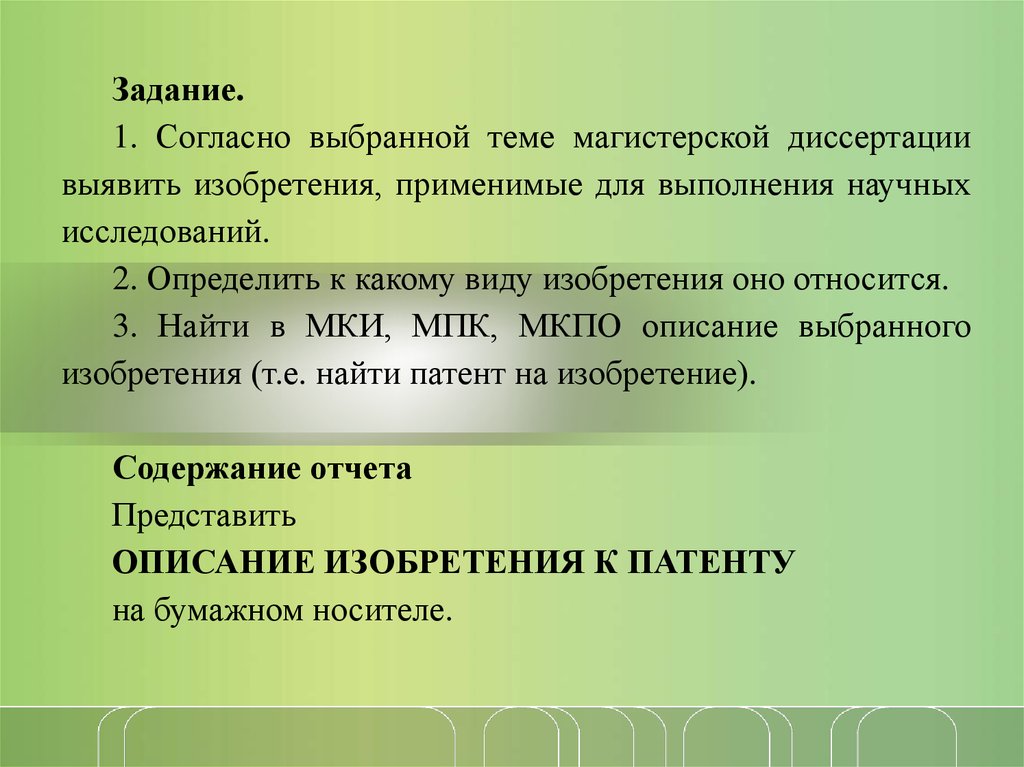 Задание.

1. Согласно выбранной теме магистерской диссертации выявить изобретения, применимые для выполнения научных исследований.

2. Определить к какому виду изобретения оно относится.

3. Найти в МКИ, МПК, МКПО описание выбранного изобретения (т.е. найти патент на изобретение).

Содержание отчета

Представить

ОПИСАНИЕ ИЗОБРЕТЕНИЯ К ПАТЕНТУ

на бумажном носителе.